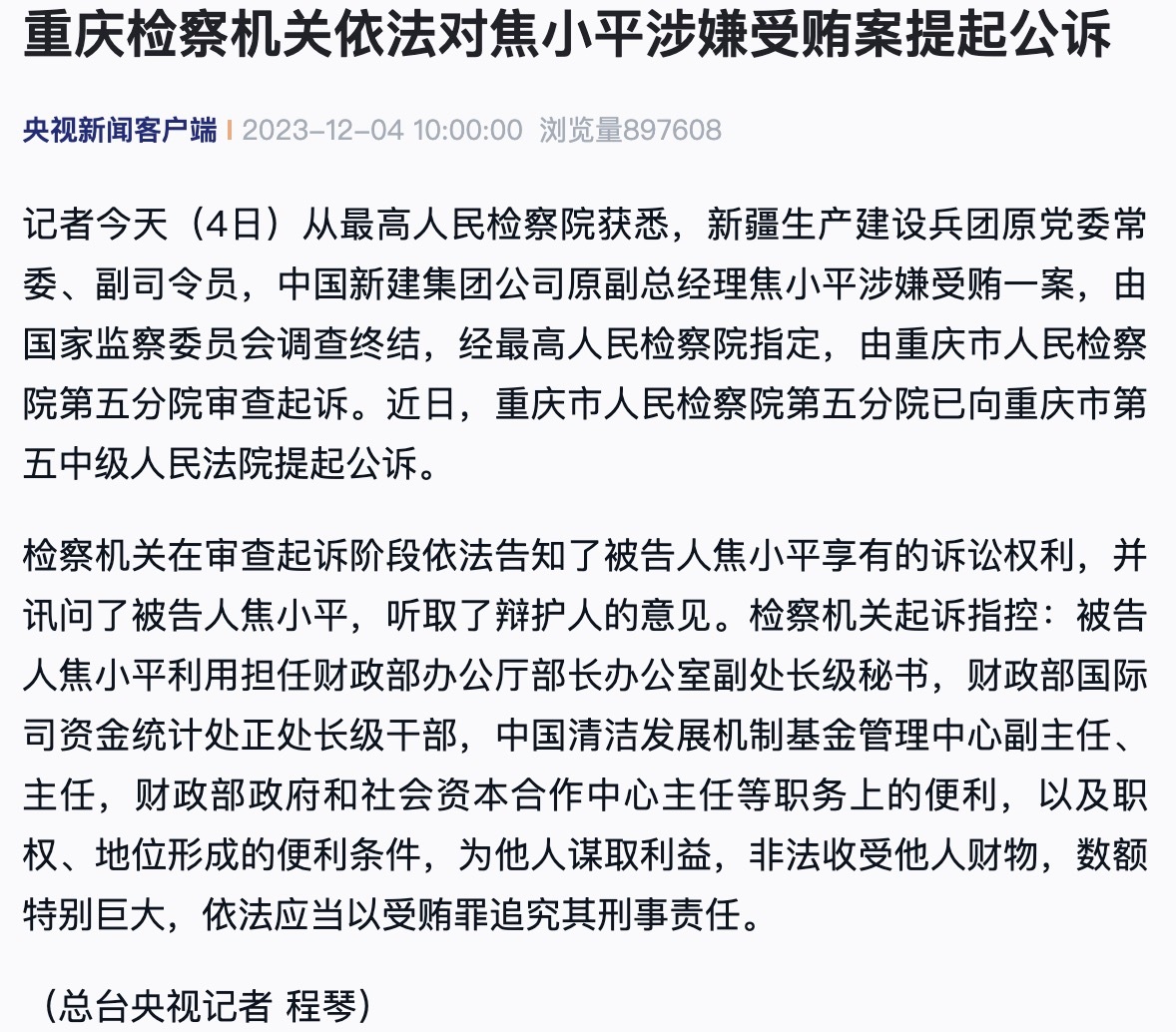 重庆检察机关依法对焦小平涉嫌受贿案提起公诉

央视新闻客户端 | 2023-12-04 10:00:00 浏览量897608

记者今天（4日）从最高人民检察院获悉，新疆生产建设兵团原党委常委、副司令员，中国新建集团公司原副总经理焦小平涉嫌受贿一案，由国家监察委员会调查终结，经最高人民检察院指定，由重庆市人民检察院第五分院审查起诉。近日，重庆市人民检察院第五分院已向重庆市第五中级人民法院提起公诉。

检察机关在审查起诉阶段依法告知了被告人焦小平享有的诉讼权利，并讯问了被告人焦小平，听取了辩护人的意见。检察机关起诉指控：被告人焦小平利用担任财政部办公厅部长办公室副处长级秘书，财政部国际司资金统计处正处长级干部，中国清洁发展机制基金管理中心副主任、主任，财政部政府和社会资本合作中心主任等职务上的便利，以及职权、地位形成的便利条件，为他人谋取利益，非法收受他人财物，数额特别巨大，依法应当以受贿罪追究其刑事责任。

（总台央视记者 程琴）